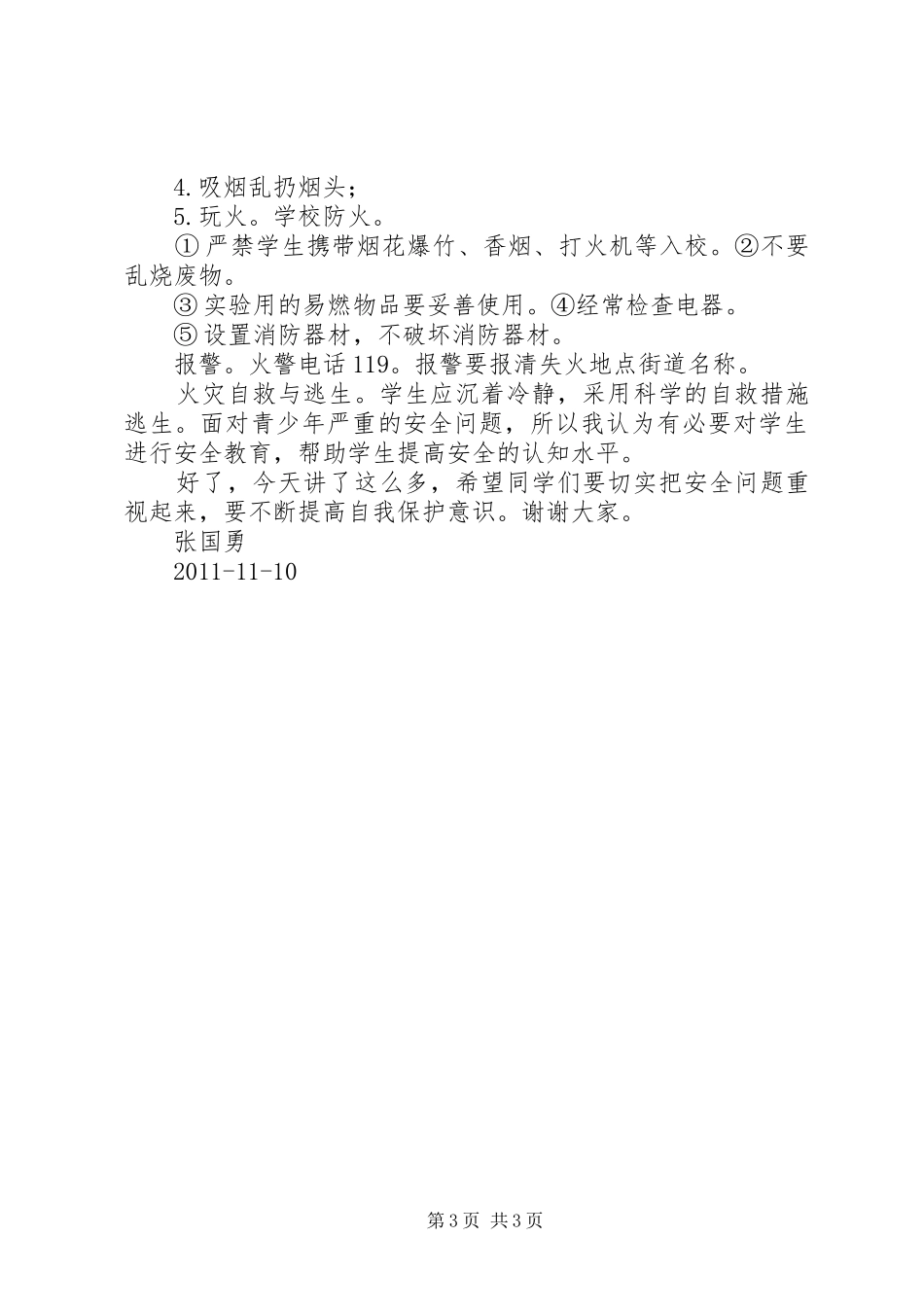 4.吸烟乱扔烟头；

5.玩火。学校防火。

①严禁学生携带烟花爆竹、香烟、打火机等入校。②不要乱烧废物。

③实验用的易燃物品要妥善使用。④经常检查电器。

⑤设置消防器材，不破坏消防器材。

报警。火警电话119。报警要报清失火地点街道名称。

火灾自救与逃生。学生应沉着冷静，采用科学的自救措施逃生。面对青少年严重的安全问题，所以我认为有必要对学生进行安全教育，帮助学生提高安全的认知水平。

好了，今天讲了这么多，希望同学们要切实把安全问题重视起来，要不断提高自我保护意识。谢谢大家。

张国勇

2011-11-10

第3页 共3页